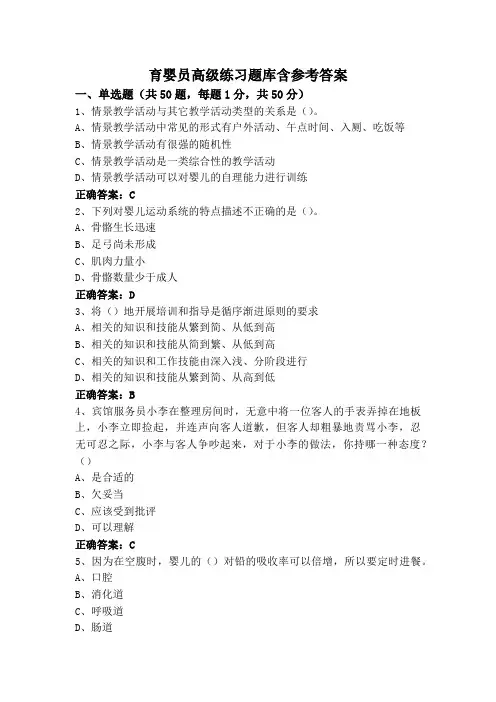 育婴员高级练习题库含参考答案

一、单选题（共50题，每题1分，共50分）

1、情景教学活动与其它教学活动类型的关系是（）。
A、情景教学活动中常见的形式有户外活动、午点时间、入厕、吃饭等
B、情景教学活动有很强的随机性
C、情景教学活动是一类综合性的教学活动
D、情景教学活动可以对婴儿的自理能力进行训练
正确答案：C

2、下列对婴儿运动系统的特点描述不正确的是（）。
A、骨骼生长迅速
B、足弓尚未形成
C、肌肉力量小
D、骨骼数量少于成人
正确答案：D

3、将（）地开展培训和指导是循序渐进原则的要求
A、相关的知识和技能从繁到简、从低到高
B、相关的知识和技能从简到繁、从低到高
C、相关的知识和工作技能由深入浅、分阶段进行
D、相关的知识和技能从繁到简、从高到低
正确答案：B

4、宾馆服务员小李在整理房间时，无意中将一位客人的手表弄掉在地板上，小李立即捡起，并连声向客人道歉，但客人却粗暴地责骂小李，忍无可忍之际，小李与客人争吵起来，对于小李的做法，你持哪一种态度？（）
A、是合适的
B、欠妥当
C、应该受到批评
D、可以理解
正确答案：C

5、因为在空腹时，婴儿的（）对铅的吸收率可以倍增，所以要定时进餐。
A、口腔
B、消化道
C、呼吸道
D、肠道